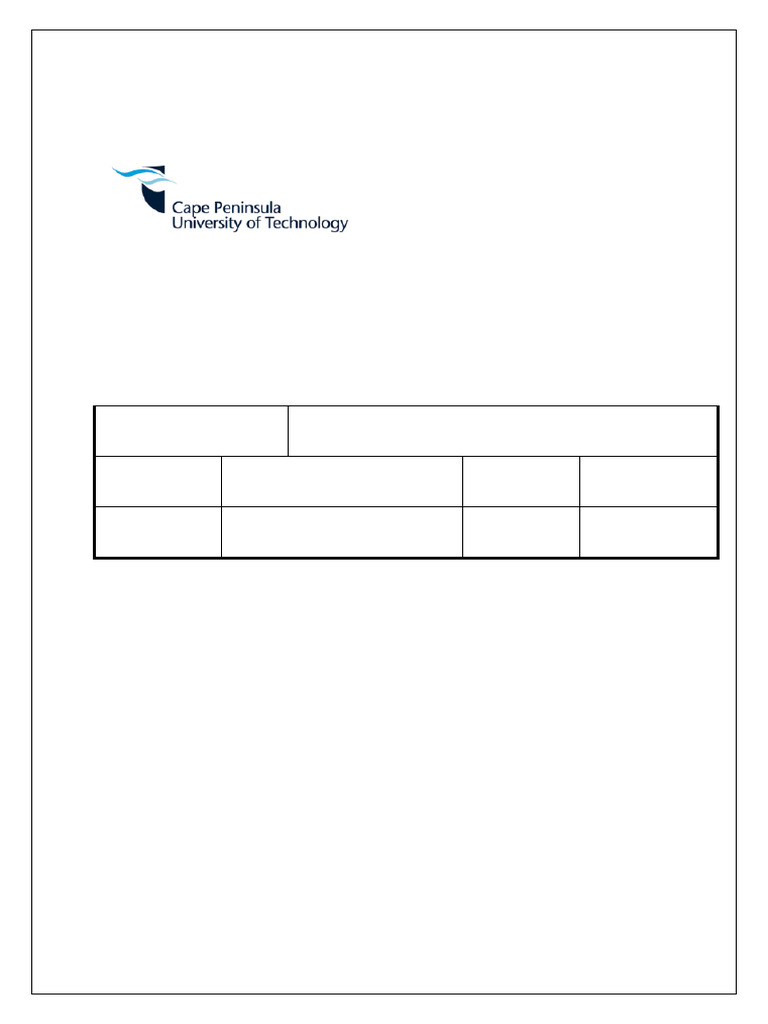 Cape Peninsula
University of Technology